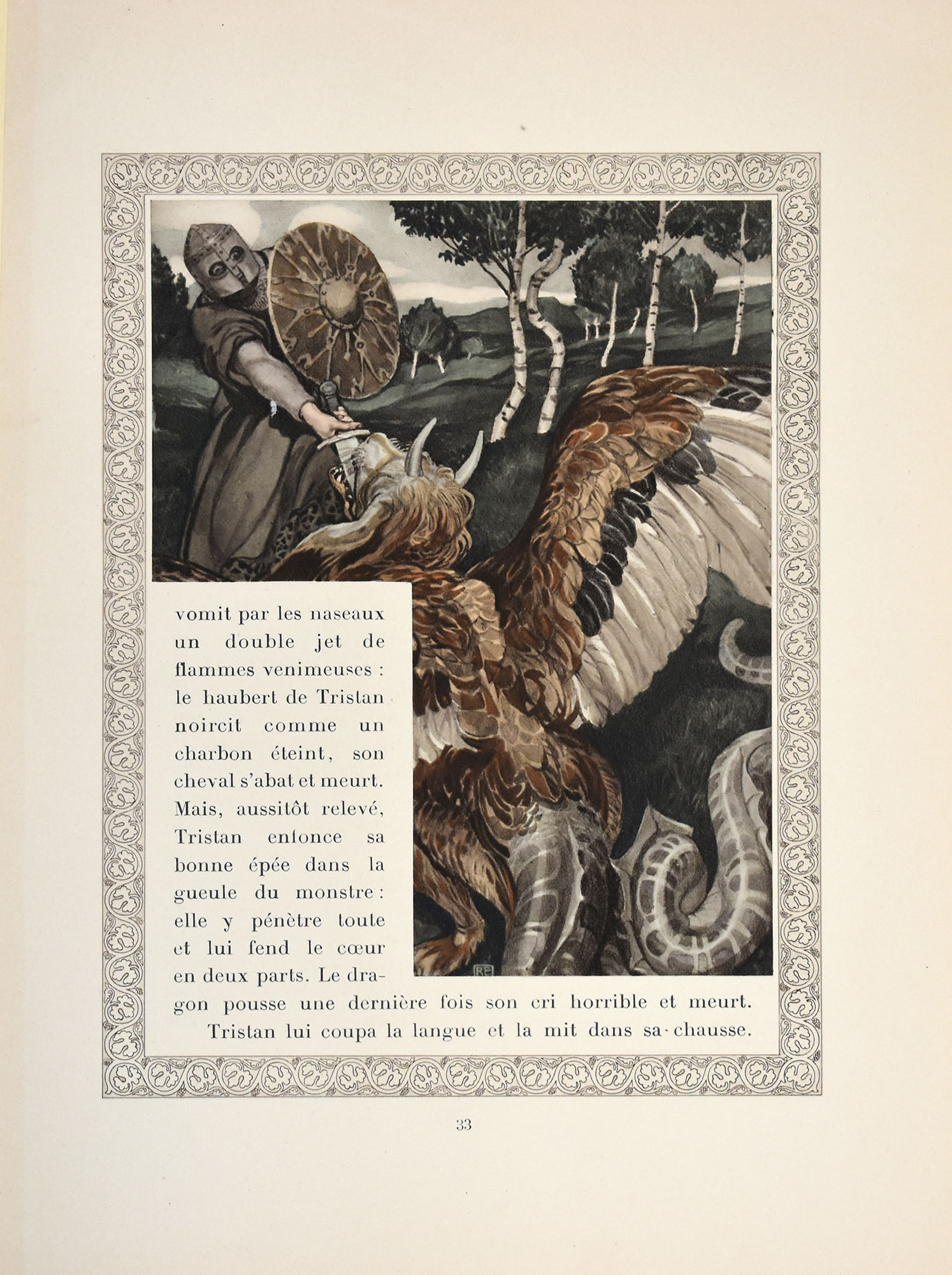 vomit par les naseaux un double jet de flammes venimeuses : le haubert de Tristan noircit comme un charbon éteint, son cheval s'abat et meurt. Mais, aussitôt relevé, Tristan enfonce sa bonne épée dans la gueule du monstre : elle y pénètre toute et lui fend le cœur en deux parts. Le dragon pousse une dernière fois son cri horrible et meurt.

Tristan lui coupa la langue et la mit dans sa chausse.

RE

33